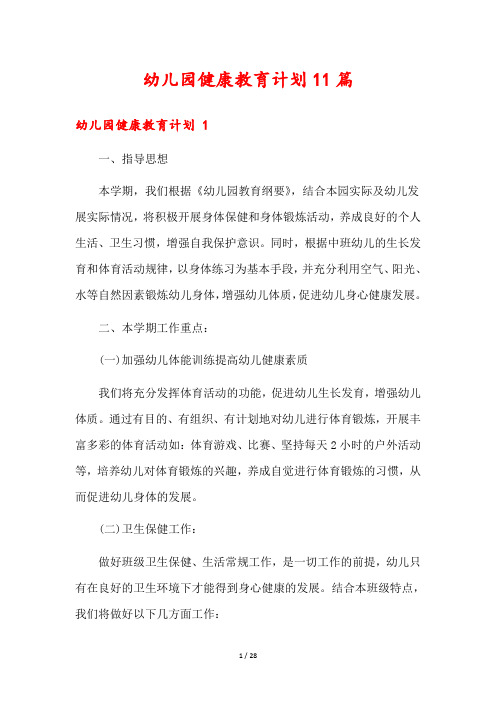 幼儿园健康教育计划11篇

幼儿园健康教育计划 1

一、指导思想

本学期，我们根据《幼儿园教育纲要》，结合本园实际及幼儿发展实际情况，将积极开展身体保健和身体锻炼活动，养成良好的个人生活、卫生习惯，增强自我保护意识。同时，根据中班幼儿的生长发育和体育活动规律，以身体练习为基本手段，并充分利用空气、阳光、水等自然因素锻炼幼儿身体，增强幼儿体质，促进幼儿身心健康发展。

二、本学期工作重点：

(一)加强幼儿体能训练提高幼儿健康素质

我们将充分发挥体育活动的功能，促进幼儿生长发育，增强幼儿体质。通过有目的、有组织、有计划地对幼儿进行体育锻炼，开展丰富多彩的体育活动如：体育游戏、比赛、坚持每天2小时的户外活动等，培养幼儿对体育锻炼的兴趣，养成自觉进行体育锻炼的习惯，从而促进幼儿身体的发展。

(二)卫生保健工作：

做好班级卫生保健、生活常规工作，是一切工作的前提，幼儿只有在良好的卫生环境下才能得到身心健康的发展。结合本班级特点，我们将做好以下几方面工作：

1 / 28